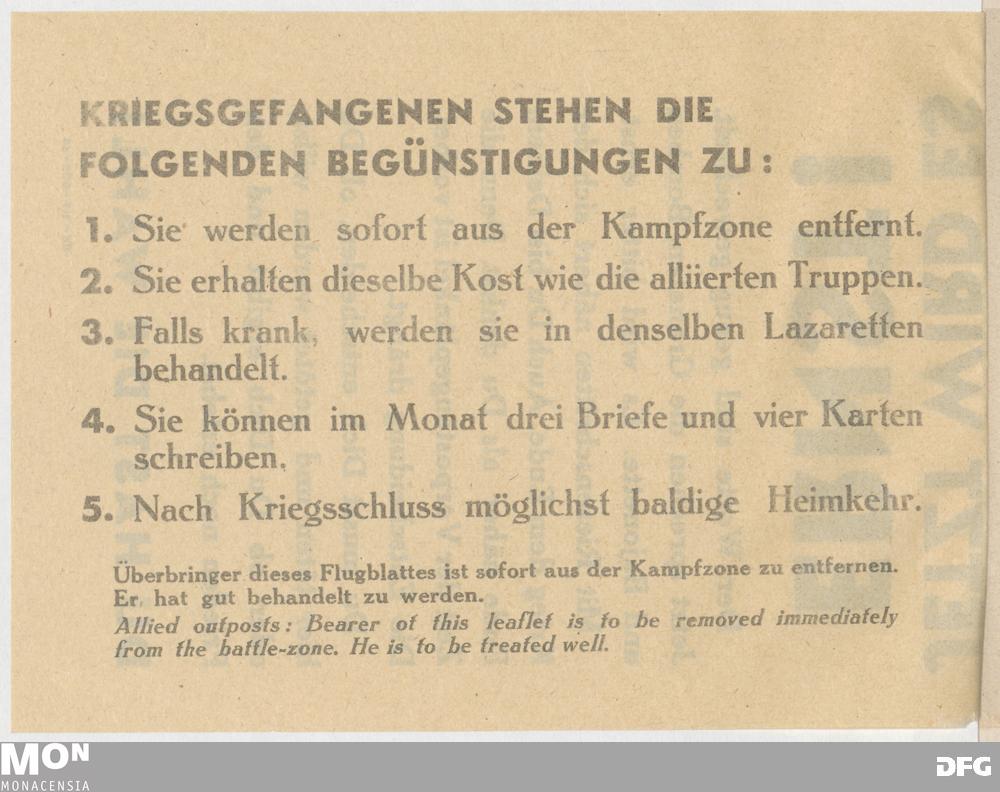 KRIEGSGEFANGENEN STEHEN DIE FOLGENDEN BEGÜNSTIGUNGEN ZU:

1. Sie werden sofort aus der Kampfzone entfernt.
2. Sie erhalten dieselbe Kost wie die alliierten Truppen.
3. Falls krank, werden sie in denselben Lazaretten behandelt.
4. Sie können im Monat drei Briefe und vier Karten schreiben.
5. Nach Kriegsschluss möglichst baldige Heimkehr.

Überbringer dieses Flugblattes ist sofort aus der Kampfzone zu entfernen. Er hat gut behandelt zu werden.

Allied outposts: Bearer of this leaflet is to be removed immediately from the battle-zone. He is to be treated well.

MON
MONACENSIA

DFG